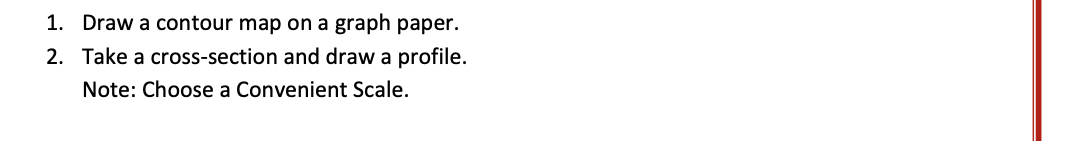 1. Draw a contour map on a graph paper.
2. Take a cross-section and draw a profile.
Note: Choose a Convenient Scale.